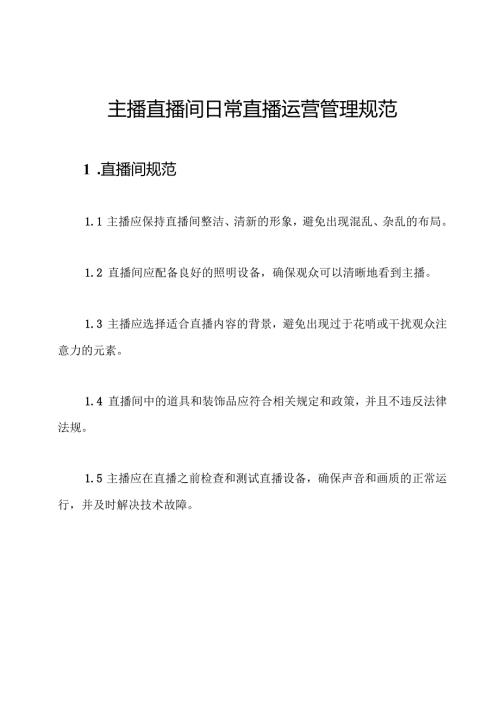 主播直播间日常直播运营管理规范

1 .直播间规范

1.1 主播应保持直播间整洁、清新的形象，避免出现混乱、杂乱的布局。

1.2 直播间应配备良好的照明设备，确保观众可以清晰地看到主播。

1.3 主播应选择适合直播内容的背景，避免出现过于花哨或干扰观众注意力的元素。

1.4 直播间中的道具和装饰品应符合相关规定和政策，并且不违反法律法规。

1.5 主播应在直播之前检查和测试直播设备，确保声音和画质的正常运行，并及时解决技术故障。